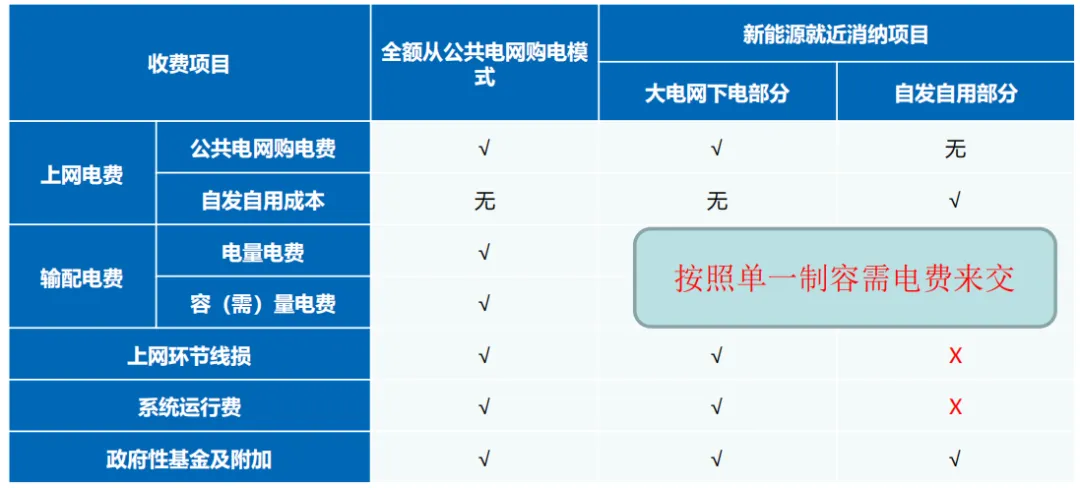 | 收费项目 |  | 全额从公共电网购电模式 | 新能源就近消纳项目 |  |
|---|---|---|---|---|
|  |  |  | 大电网下电部分 | 自发自用部分 |
| 上网电费 | 公共电网购电费 | √ | √ | 无 |
|  | 自发自用成本 | 无 | 无 | √ |
| 输配电费 | 电量电费 | √ | 按照单一制容需电费来交 |  |
|  | 容（需）量电费 | √ |  |  |
| 上网环节线损 |  | √ | √ | X |
| 系统运行费 |  | √ | √ | X |
| 政府性基金及附加 |  | √ | √ | √ |